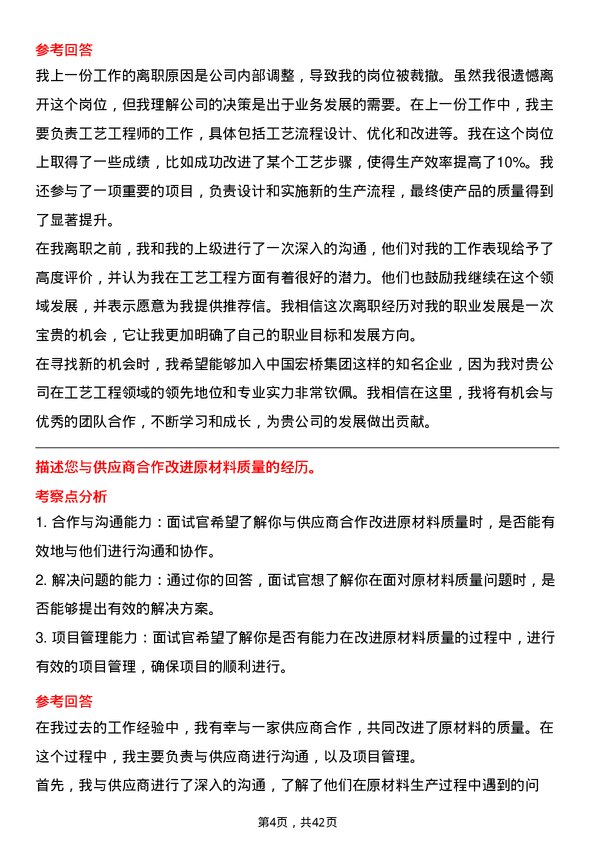 参考回答

我上一份工作的离职原因是公司内部调整，导致我的岗位被裁撤。虽然我很遗憾离开这个岗位，但我理解公司的决策是出于业务发展的需要。在上一份工作中，我主要负责工艺工程师的工作，具体包括工艺流程设计、优化和改进等。我在这个岗位上取得了一些成绩，比如成功改进了某个工艺步骤，使得生产效率提高了10%。我还参与了一项重要的项目，负责设计和实施新的生产流程，最终使产品的质量得到了显著提升。

在我离职之前，我和我的上级进行了一次深入的沟通，他们对我的工作表现给予了高度评价，并认为我在工艺工程方面有着很好的潜力。他们也鼓励我继续在这个领域发展，并表示愿意为我提供推荐信。我相信这次离职经历对我的职业发展是一次宝贵的机会，它让我更加明确了自己的职业目标和发展方向。

在寻找新的机会时，我希望能够加入中国宏桥集团这样的知名企业，因为我对贵公司在工艺工程领域的领先地位和专业实力非常钦佩。我相信在这里，我将有机会与优秀的团队合作，不断学习和成长，为贵公司的发展做出贡献。

描述您与供应商合作改进原材料质量的经历。

考察点分析

1. 合作与沟通能力：面试官希望了解你与供应商合作改进原材料质量时，是否能有效地与他们进行沟通和协作。

2. 解决问题的能力：通过你的回答，面试官想了解你在面对原材料质量问题时，是否能够提出有效的解决方案。

3. 项目管理能力：面试官希望了解你是否有能力在改进原材料质量的过程中，进行有效的项目管理，确保项目的顺利进行。

参考回答

在我过去的工作经验中，我有幸与一家供应商合作，共同改进了原材料的质量。在这个过程中，我主要负责与供应商进行沟通，以及项目管理。

首先，我与供应商进行了深入的沟通，了解了他们在原材料生产过程中遇到的问

第4页，共42页